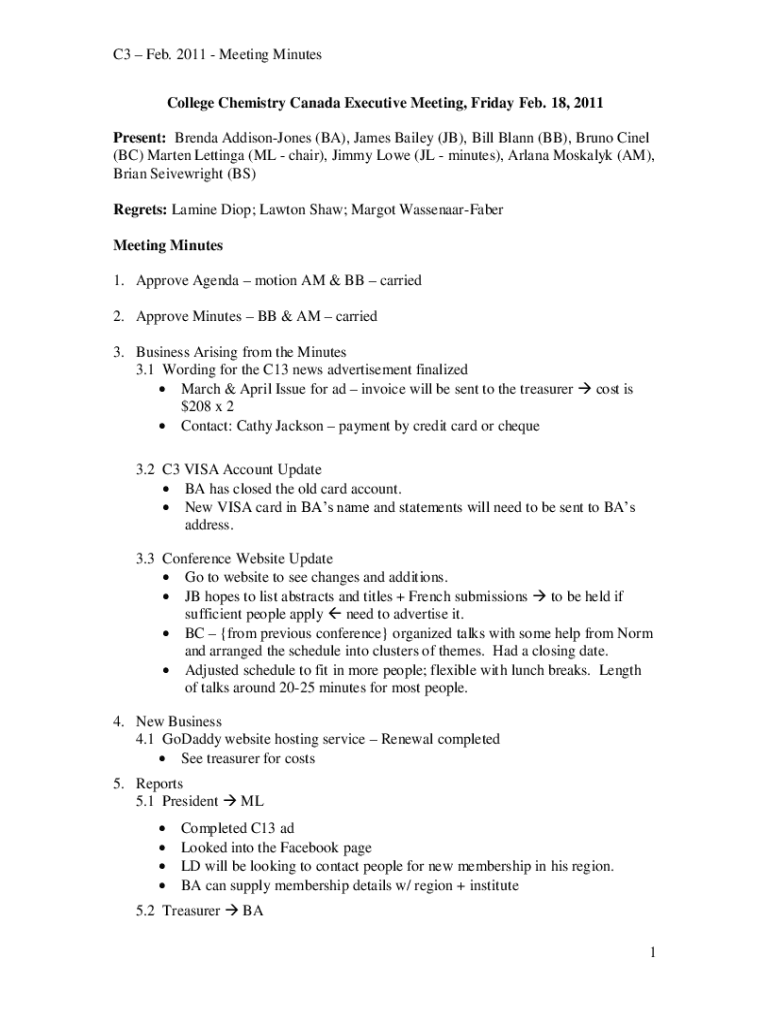 C3 – Feb. 2011 - Meeting Minutes

College Chemistry Canada Executive Meeting, Friday Feb. 18, 2011

Present: Brenda Addison-Jones (BA), James Bailey (JB), Bill Blann (BB), Bruno Cinel (BC) Marten Lettinga (ML - chair), Jimmy Lowe (JL - minutes), Arlana Moskalyk (AM), Brian Seivewright (BS)

Regrets: Lamine Diop; Lawton Shaw; Margot Wassenaar-Faber

Meeting Minutes

1. Approve Agenda – motion AM & BB – carried

2. Approve Minutes – BB & AM – carried

3. Business Arising from the Minutes
3.1 Wording for the C13 news advertisement finalized
• March & April Issue for ad – invoice will be sent to the treasurer → cost is \$208 x 2
• Contact: Cathy Jackson – payment by credit card or cheque

3.2 C3 VISA Account Update
• BA has closed the old card account.
• New VISA card in BA's name and statements will need to be sent to BA's address.

3.3 Conference Website Update
• Go to website to see changes and additions.
• JB hopes to list abstracts and titles + French submissions → to be held if sufficient people apply ← need to advertise it.
• BC – {from previous conference} organized talks with some help from Norm and arranged the schedule into clusters of themes. Had a closing date.
• Adjusted schedule to fit in more people; flexible with lunch breaks. Length of talks around 20-25 minutes for most people.

4. New Business
4.1 GoDaddy website hosting service – Renewal completed
• See treasurer for costs

5. Reports
5.1 President → ML
• Completed C13 ad
• Looked into the Facebook page
• LD will be looking to contact people for new membership in his region.
• BA can supply membership details w/ region + institute

5.2 Treasurer → BA

1